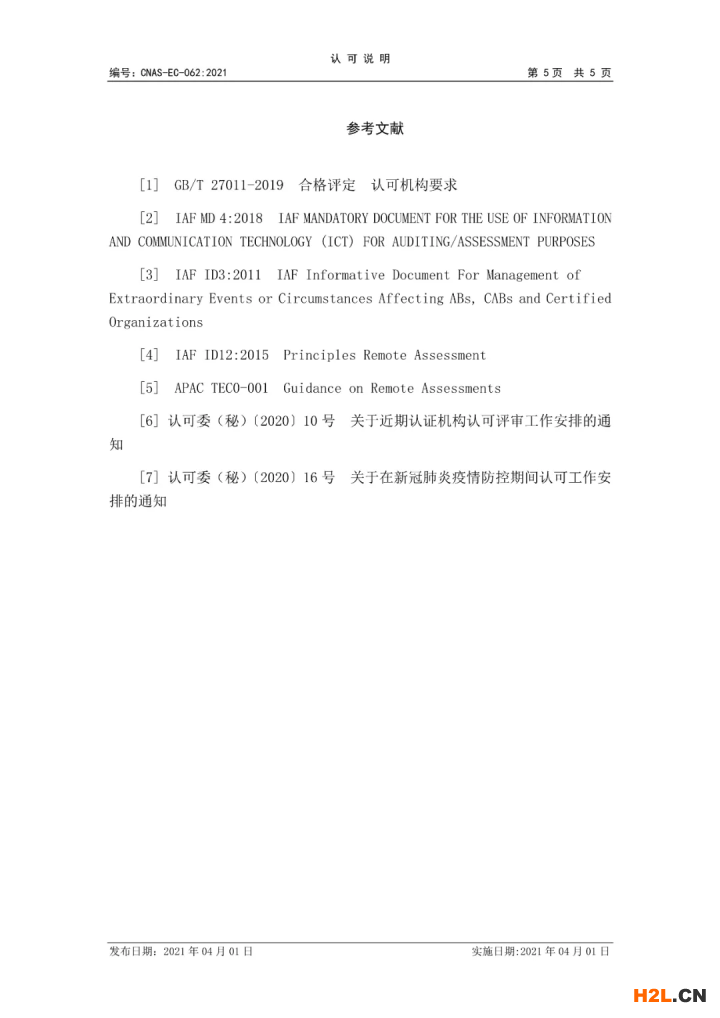 认 可 说 明

编号：CNAS-EC-062:2021　　第 5 页　共 5 页

参考文献

[1]　GB/T 27011-2019　合格评定　认可机构要求

[2]　IAF MD 4:2018　IAF MANDATORY DOCUMENT FOR THE USE OF INFORMATION AND COMMUNICATION TECHNOLOGY (ICT) FOR AUDITING/ASSESSMENT PURPOSES

[3]　IAF ID3:2011　IAF Informative Document For Management of Extraordinary Events or Circumstances Affecting ABs, CABs and Certified Organizations

[4]　IAF ID12:2015　Principles Remote Assessment

[5]　APAC TEC0-001　Guidance on Remote Assessments

[6] 认可委（秘）〔2020〕10 号　关于近期认证机构认可评审工作安排的通知

[7] 认可委（秘）〔2020〕16 号　关于在新冠肺炎疫情防控期间认可工作安排的通知

发布日期：2021 年 04 月 01 日　　实施日期:2021 年 04 月 01 日

H2L.CN